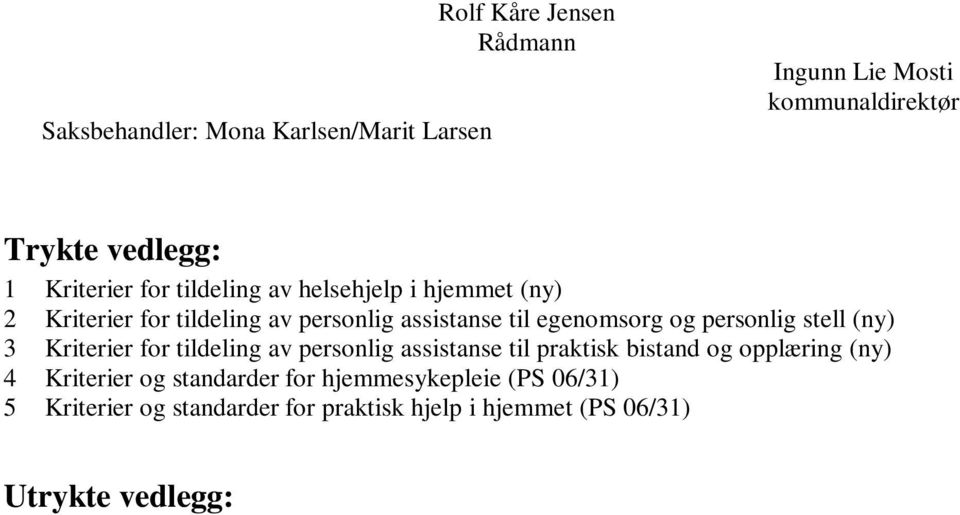 Rolf Kåre Jensen
Rådmann

Ingunn Lie Mosti
kommunaldirektør

Saksbehandler: Mona Karlsen/Marit Larsen

Trykte vedlegg:
1 Kriterier for tildeling av helsehjelp i hjemmet (ny)
2 Kriterier for tildeling av personlig assistanse til egenomsorg og personlig stell (ny)
3 Kriterier for tildeling av personlig assistanse til praktisk bistand og opplæring (ny)
4 Kriterier og standarder for hjemmesykepleie (PS 06/31)
5 Kriterier og standarder for praktisk hjelp i hjemmet (PS 06/31)

Utrykte vedlegg: